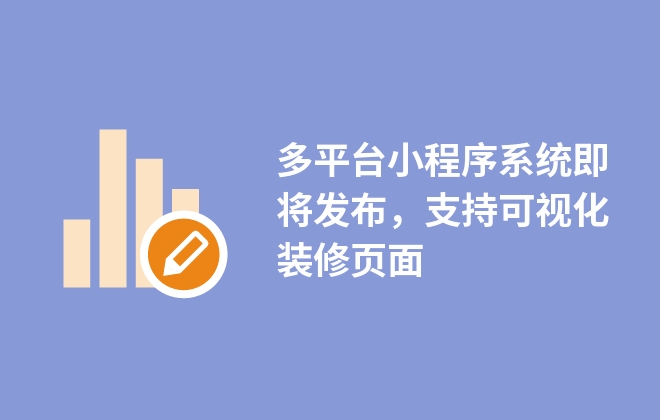 多平台小程序系统即将发布，支持可视化装修页面